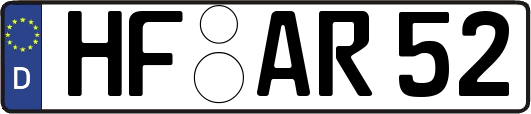 D HF AR 52